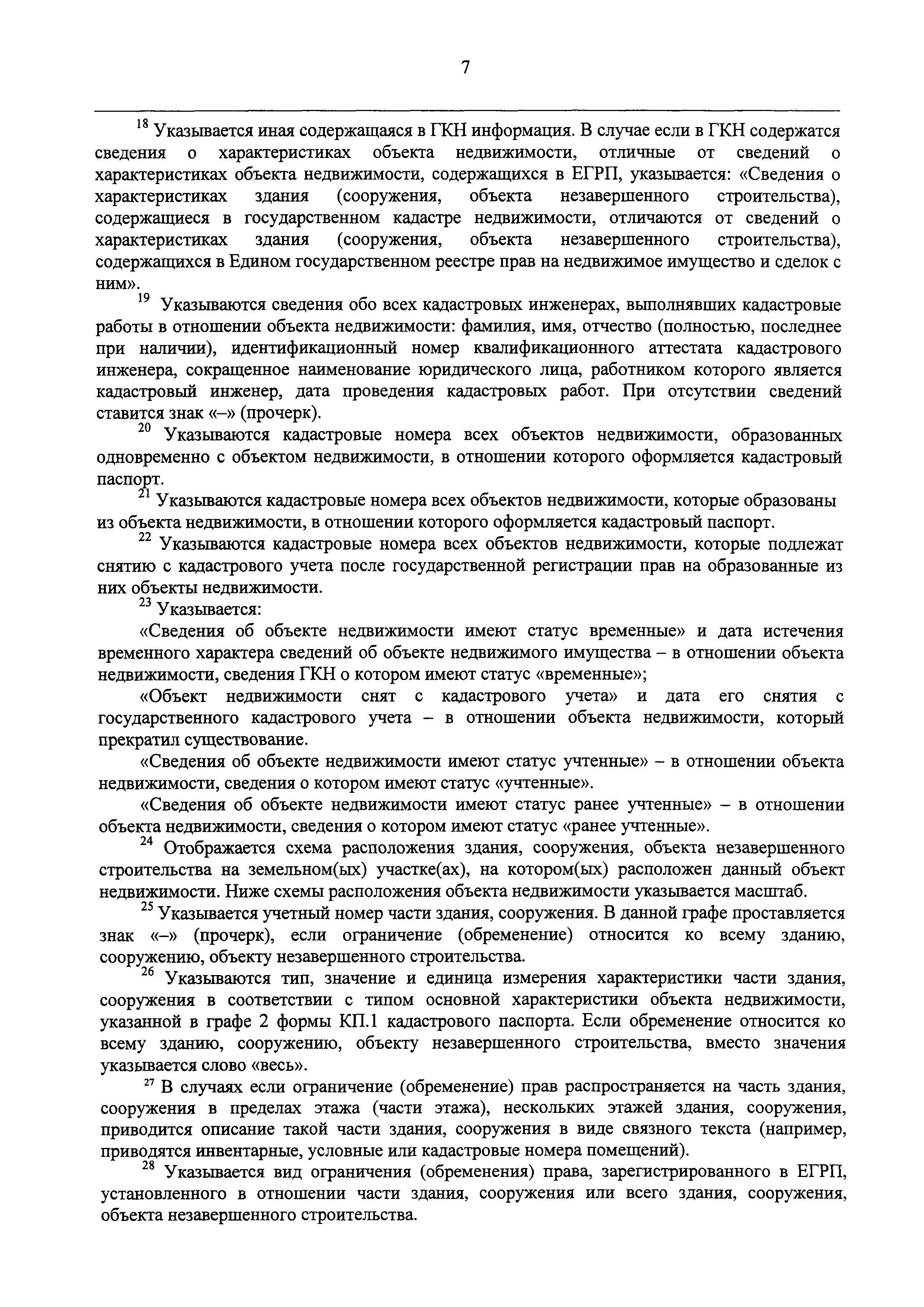 7

$^{18}$ Указывается иная содержащаяся в ГКН информация. В случае если в ГКН содержатся сведения о характеристиках объекта недвижимости, отличные от сведений о характеристиках объекта недвижимости, содержащихся в ЕГРП, указывается: «Сведения о характеристиках здания (сооружения, объекта незавершенного строительства), содержащиеся в государственном кадастре недвижимости, отличаются от сведений о характеристиках здания (сооружения, объекта незавершенного строительства), содержащихся в Едином государственном реестре прав на недвижимое имущество и сделок с ним».

$^{19}$ Указываются сведения обо всех кадастровых инженерах, выполнявших кадастровые работы в отношении объекта недвижимости: фамилия, имя, отчество (полностью, последнее при наличии), идентификационный номер квалификационного аттестата кадастрового инженера, сокращенное наименование юридического лица, работником которого является кадастровый инженер, дата проведения кадастровых работ. При отсутствии сведений ставится знак «–» (прочерк).

$^{20}$ Указываются кадастровые номера всех объектов недвижимости, образованных одновременно с объектом недвижимости, в отношении которого оформляется кадастровый паспорт.

$^{21}$ Указываются кадастровые номера всех объектов недвижимости, которые образованы из объекта недвижимости, в отношении которого оформляется кадастровый паспорт.

$^{22}$ Указываются кадастровые номера всех объектов недвижимости, которые подлежат снятию с кадастрового учета после государственной регистрации прав на образованные из них объекты недвижимости.

$^{23}$ Указывается:

«Сведения об объекте недвижимости имеют статус временные» и дата истечения временного характера сведений об объекте недвижимого имущества – в отношении объекта недвижимости, сведения ГКН о котором имеют статус «временные»;

«Объект недвижимости снят с кадастрового учета» и дата его снятия с государственного кадастрового учета – в отношении объекта недвижимости, который прекратил существование.

«Сведения об объекте недвижимости имеют статус учтенные» – в отношении объекта недвижимости, сведения о котором имеют статус «учтенные».

«Сведения об объекте недвижимости имеют статус ранее учтенные» – в отношении объекта недвижимости, сведения о котором имеют статус «ранее учтенные».

$^{24}$ Отображается схема расположения здания, сооружения, объекта незавершенного строительства на земельном(ых) участке(ах), на котором(ых) расположен данный объект недвижимости. Ниже схемы расположения объекта недвижимости указывается масштаб.

$^{25}$ Указывается учетный номер части здания, сооружения. В данной графе проставляется знак «–» (прочерк), если ограничение (обременение) относится ко всему зданию, сооружению, объекту незавершенного строительства.

$^{26}$ Указываются тип, значение и единица измерения характеристики части здания, сооружения в соответствии с типом основной характеристики объекта недвижимости, указанной в графе 2 формы КП.1 кадастрового паспорта. Если обременение относится ко всему зданию, сооружению, объекту незавершенного строительства, вместо значения указывается слово «весь».

$^{27}$ В случаях если ограничение (обременение) прав распространяется на часть здания, сооружения в пределах этажа (части этажа), нескольких этажей здания, сооружения, приводится описание такой части здания, сооружения в виде связного текста (например, приводятся инвентарные, условные или кадастровые номера помещений).

$^{28}$ Указывается вид ограничения (обременения) права, зарегистрированного в ЕГРП, установленного в отношении части здания, сооружения или всего здания, сооружения, объекта незавершенного строительства.